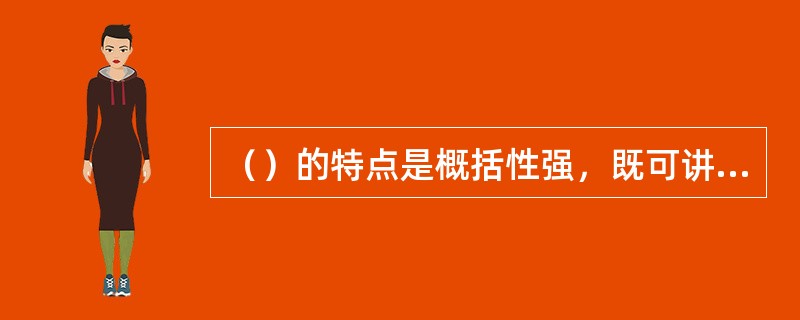 （）的特点是概括性强，既可讲...